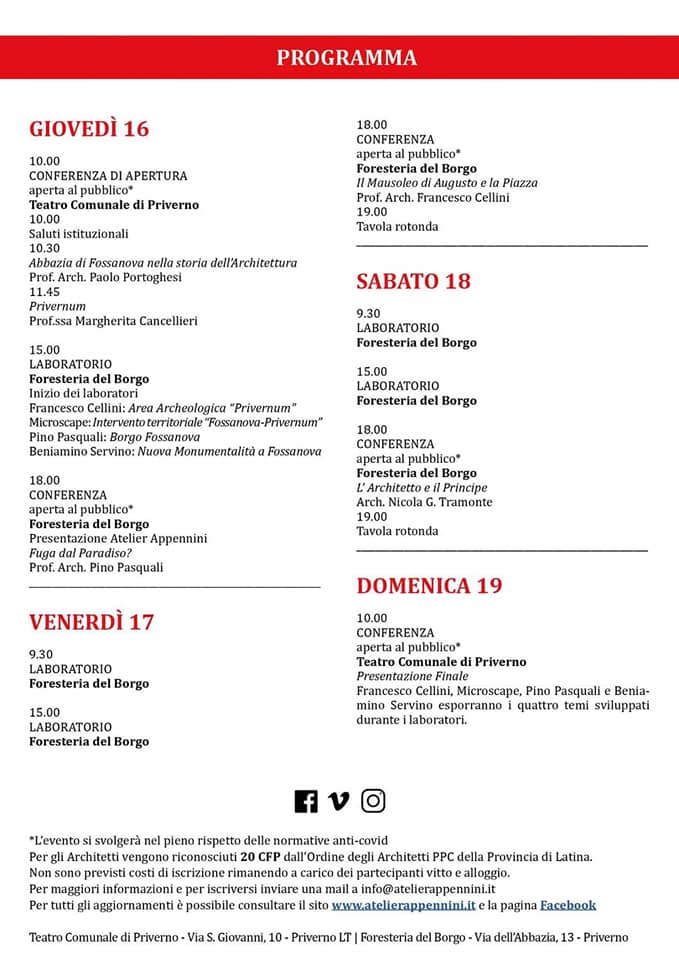 PROGRAMMA

GIOVEDÌ 16

10.00
CONFERENZA DI APERTURA
aperta al pubblico*
Teatro Comunale di Priverno
10.00
Saluti istituzionali
10.30
Abbazia di Fossanova nella storia dell'Architettura
Prof. Arch. Paolo Portoghesi
11.45
Privernum
Prof.ssa Margherita Cancellieri

15.00
LABORATORIO
Foresteria del Borgo
Inizio dei laboratori
Francesco Cellini: Area Archeologica "Privernum"
Microscape: Intervento territoriale "Fossanova-Privernum"
Pino Pasquali: Borgo Fossanova
Beniamino Servino: Nuova Monumentalità a Fossanova

18.00
CONFERENZA
aperta al pubblico*
Foresteria del Borgo
Presentazione Atelier Appennini
Fuga dal Paradiso?
Prof. Arch. Pino Pasquali

VENERDÌ 17

9.30
LABORATORIO
Foresteria del Borgo

15.00
LABORATORIO
Foresteria del Borgo

18.00
CONFERENZA
aperta al pubblico*
Foresteria del Borgo
Il Mausoleo di Augusto e la Piazza
Prof. Arch. Francesco Cellini
19.00
Tavola rotonda

SABATO 18

9.30
LABORATORIO
Foresteria del Borgo

15.00
LABORATORIO
Foresteria del Borgo

18.00
CONFERENZA
aperta al pubblico*
Foresteria del Borgo
L' Architetto e il Principe
Arch. Nicola G. Tramonte
19.00
Tavola rotonda

DOMENICA 19

10.00
CONFERENZA
aperta al pubblico*
Teatro Comunale di Priverno
Presentazione Finale
Francesco Cellini, Microscape, Pino Pasquali e Beniamino Servino esporranno i quattro temi sviluppati durante i laboratori.

*L'evento si svolgerà nel pieno rispetto delle normative anti-covid
Per gli Architetti vengono riconosciuti 20 CFP dall'Ordine degli Architetti PPC della Provincia di Latina.
Non sono previsti costi di iscrizione rimanendo a carico dei partecipanti vitto e alloggio.
Per maggiori informazioni e per iscriversi inviare una mail a info@atelierappennini.it
Per tutti gli aggiornamenti è possibile consultare il sito www.atelierappennini.it e la pagina Facebook

Teatro Comunale di Priverno - Via S. Giovanni, 10 - Priverno LT | Foresteria del Borgo - Via dell'Abbazia, 13 - Priverno